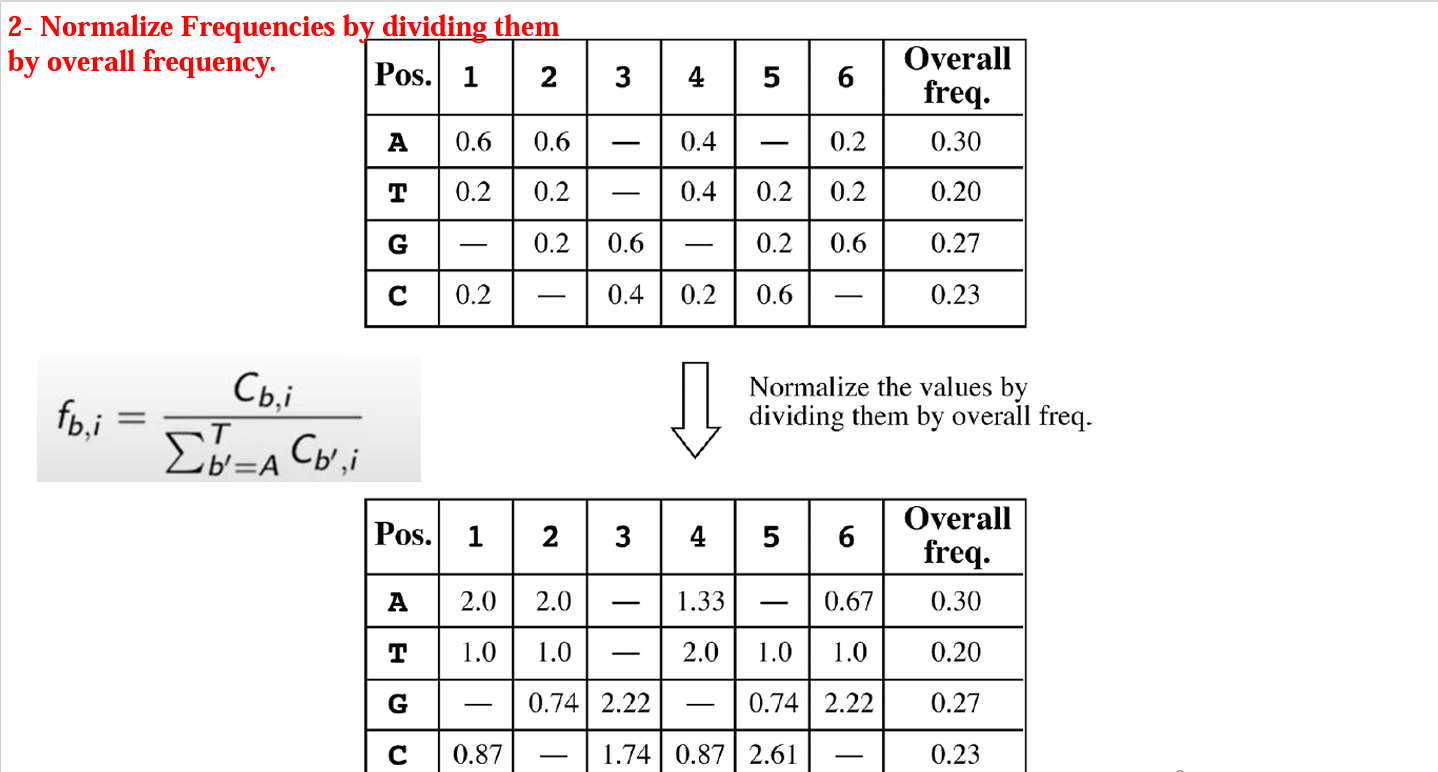 2- Normalize Frequencies by dividing them by overall frequency.

| Pos. | 1 | 2 | 3 | 4 | 5 | 6 | Overall freq. |
|---|---|---|---|---|---|---|---|
| A | 0.6 | 0.6 | — | 0.4 | — | 0.2 | 0.30 |
| T | 0.2 | 0.2 | — | 0.4 | 0.2 | 0.2 | 0.20 |
| G | — | 0.2 | 0.6 | — | 0.2 | 0.6 | 0.27 |
| C | 0.2 | — | 0.4 | 0.2 | 0.6 | — | 0.23 |

$f_{b,i} = \frac{C_{b,i}}{\sum_{b'=A}^{T} C_{b',i}}$

Normalize the values by dividing them by overall freq.

| Pos. | 1 | 2 | 3 | 4 | 5 | 6 | Overall freq. |
|---|---|---|---|---|---|---|---|
| A | 2.0 | 2.0 | — | 1.33 | — | 0.67 | 0.30 |
| T | 1.0 | 1.0 | — | 2.0 | 1.0 | 1.0 | 0.20 |
| G | — | 0.74 | 2.22 | — | 0.74 | 2.22 | 0.27 |
| C | 0.87 | — | 1.74 | 0.87 | 2.61 | — | 0.23 |